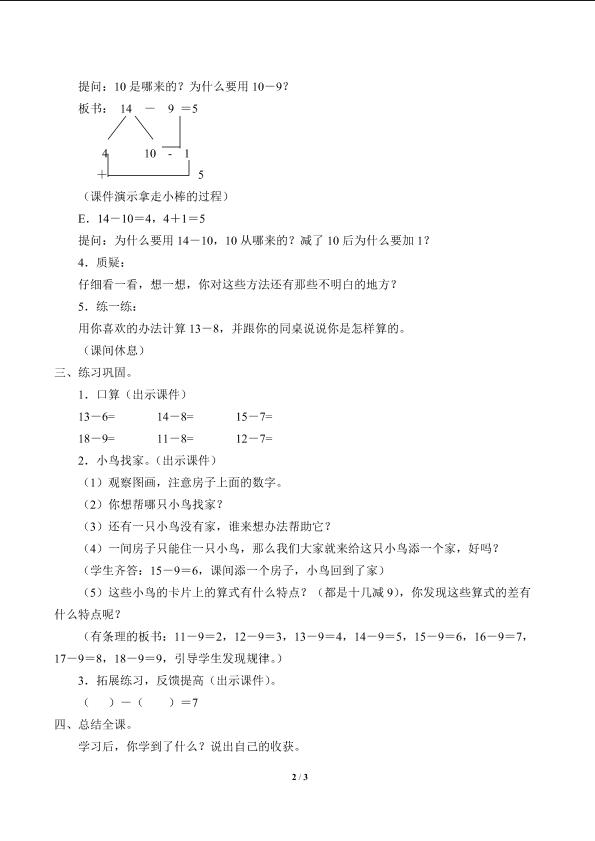 提问：10是哪来的？为什么要用10－9？

板书：14 － 9 ＝5

4 10 - 1

＋ 5

（课件演示拿走小棒的过程）

E．14－10＝4，4＋1＝5

提问：为什么要用14－10，10从哪来的？减了10后为什么要加1？

4．质疑：

仔细看一看，想一想，你对这些方法还有那些不明白的地方？

5．练一练：

用你喜欢的办法计算13－8，并跟你的同桌说说你是怎样算的。

（课间休息）

三、练习巩固。

1．口算（出示课件）

13－6= 14－8= 15－7=

18－9= 11－8= 12－7=

2．小鸟找家。（出示课件）

（1）观察图画，注意房子上面的数字。

（2）你想帮哪只小鸟找家？

（3）还有一只小鸟没有家，谁来想办法帮助它？

（4）一间房子只能住一只小鸟，那么我们大家就来给这只小鸟添一个家，好吗？

（学生齐答：15－9＝6，课间添一个房子，小鸟回到了家）

（5）这些小鸟的卡片上的算式有什么特点？（都是十几减9），你发现这些算式的差有什么特点呢？

（有条理的板书：11－9＝2，12－9＝3，13－9＝4，14－9＝5，15－9＝6，16－9＝7，17－9＝8，18－9＝9，引导学生发现规律。）

3．拓展练习，反馈提高（出示课件）。

（ ）－（ ）＝7

四、总结全课。

学习后，你学到了什么？说出自己的收获。

2 / 3